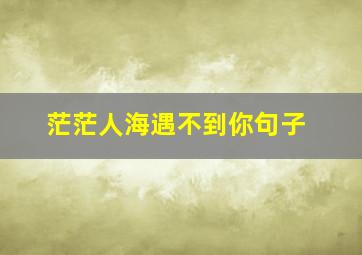 茫茫人海遇不到你句子